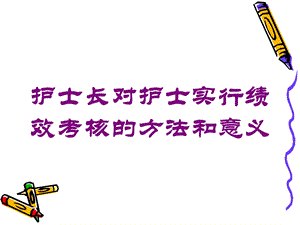 护士长对护士实行绩效考核的方法和意义